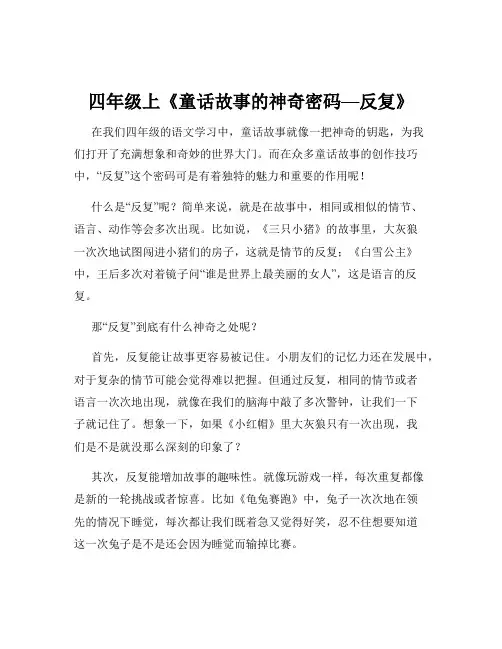 四年级上《童话故事的神奇密码—反复》

在我们四年级的语文学习中，童话故事就像一把神奇的钥匙，为我们打开了充满想象和奇妙的世界大门。而在众多童话故事的创作技巧中，“反复”这个密码可是有着独特的魅力和重要的作用呢！

什么是“反复”呢？简单来说，就是在故事中，相同或相似的情节、语言、动作等会多次出现。比如说，《三只小猪》的故事里，大灰狼一次次地试图闯进小猪们的房子，这就是情节的反复；《白雪公主》中，王后多次对着镜子问“谁是世界上最美丽的女人”，这是语言的反复。

那“反复”到底有什么神奇之处呢？

首先，反复能让故事更容易被记住。小朋友们的记忆力还在发展中，对于复杂的情节可能会觉得难以把握。但通过反复，相同的情节或者语言一次次地出现，就像在我们的脑海中敲了多次警钟，让我们一下子就记住了。想象一下，如果《小红帽》里大灰狼只有一次出现，我们是不是就没那么深刻的印象了？

其次，反复能增加故事的趣味性。就像玩游戏一样，每次重复都像是新的一轮挑战或者惊喜。比如《龟兔赛跑》中，兔子一次次地在领先的情况下睡觉，每次都让我们既着急又觉得好笑，忍不住想要知道这一次兔子是不是还会因为睡觉而输掉比赛。